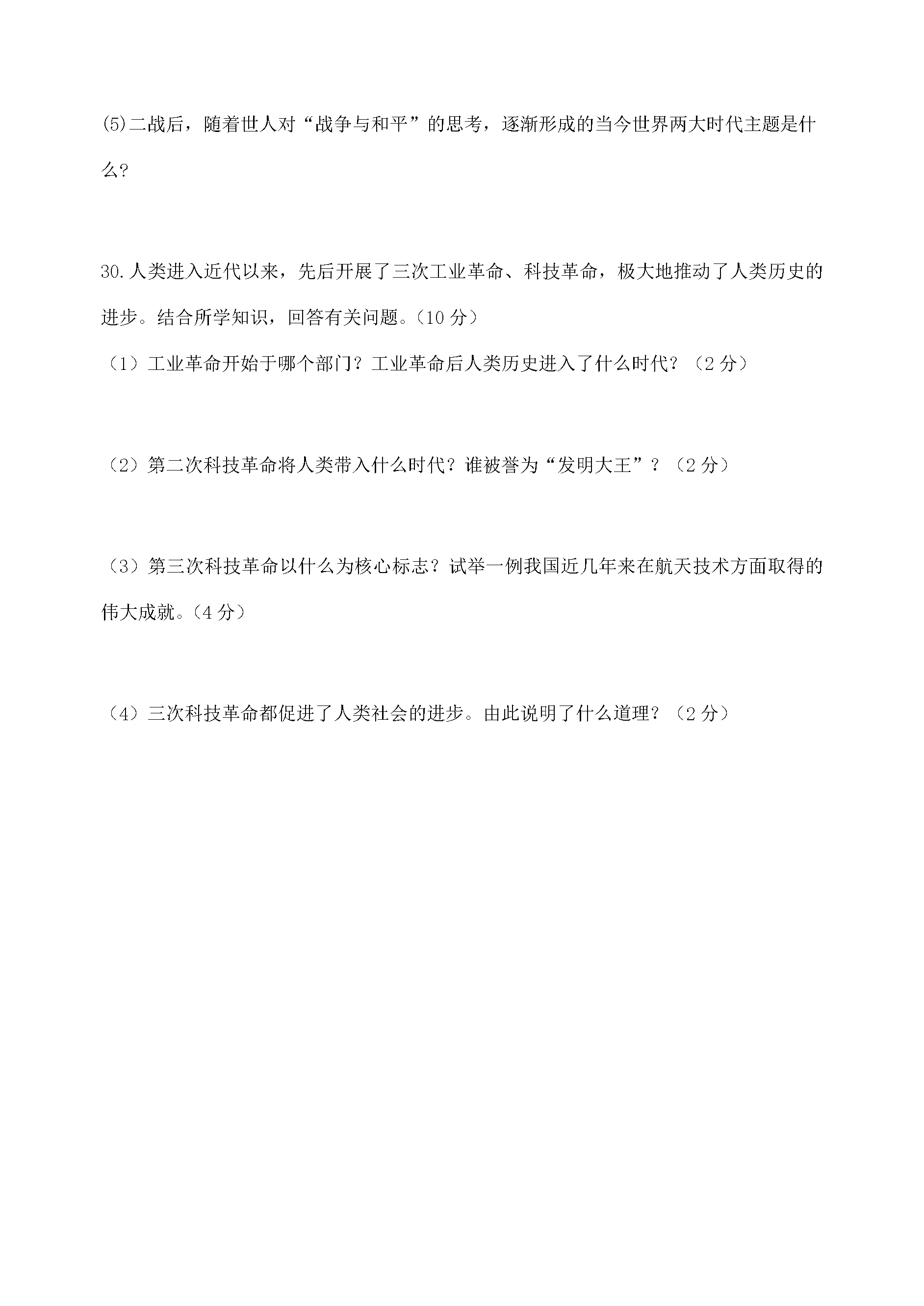 (5)二战后，随着世人对“战争与和平”的思考，逐渐形成的当今世界两大时代主题是什么？

30.人类进入近代以来，先后开展了三次工业革命、科技革命，极大地推动了人类历史的进步。结合所学知识，回答有关问题。(10分)

（1）工业革命开始于哪个部门？工业革命后人类历史进入了什么时代？（2分）

（2）第二次科技革命将人类带入什么时代？谁被誉为“发明大王”？（2分）

（3）第三次科技革命以什么为核心标志？试举一例我国近几年来在航天技术方面取得的伟大成就。(4分)

（4）三次科技革命都促进了人类社会的进步。由此说明了什么道理？（2分）